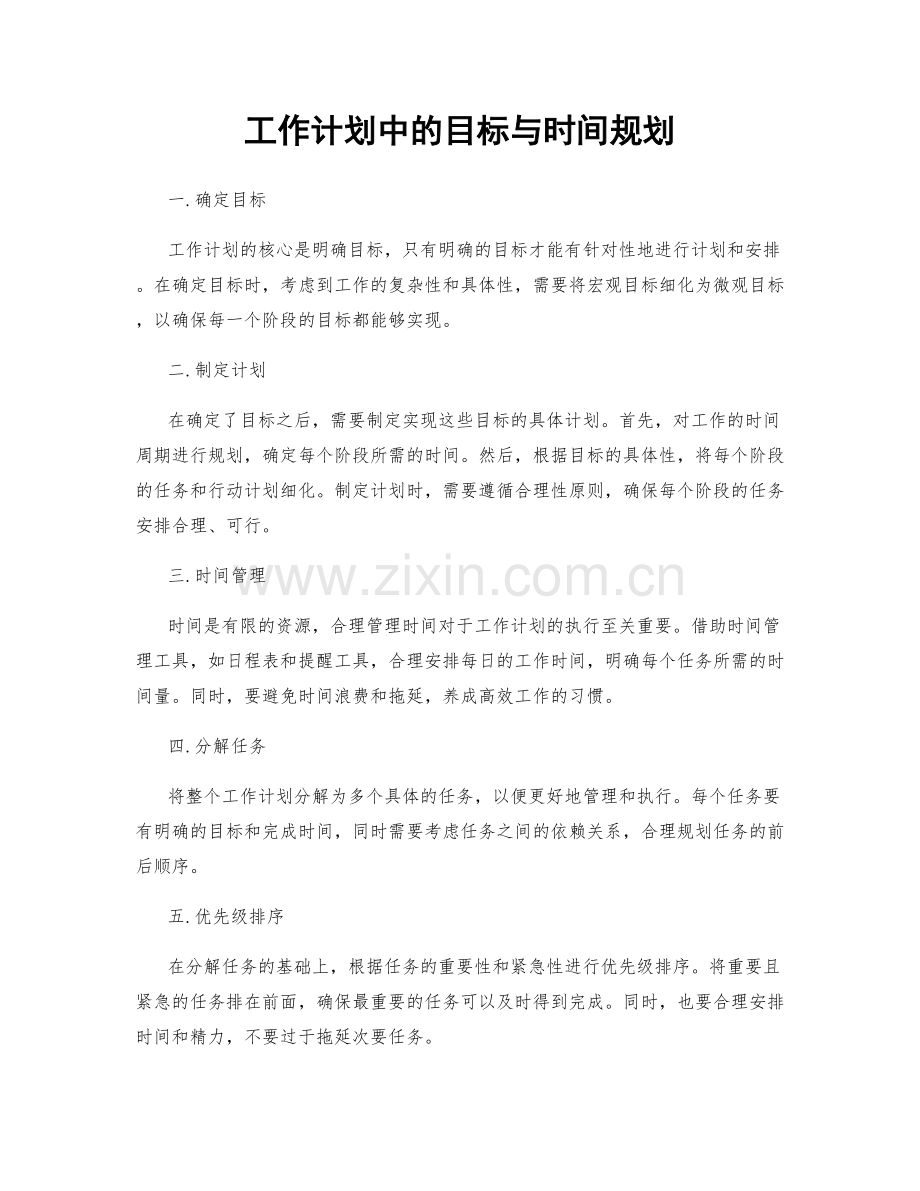 工作计划中的目标与时间规划

一. 确定目标

工作计划的核心是明确目标，只有明确的目标才能有针对性地进行计划和安排。在确定目标时，考虑到工作的复杂性和具体性，需要将宏观目标细化为微观目标，以确保每一个阶段的目标都能够实现。

二. 制定计划

在确定了目标之后，需要制定实现这些目标的具体计划。首先，对工作的时间周期进行规划，确定每个阶段所需的时间。然后，根据目标的具体性，将每个阶段的任务和行动计划细化。制定计划时，需要遵循合理性原则，确保每个阶段的任务安排合理、可行。

三. 时间管理

www.zixin.com.cn

时间是有限的资源，合理管理时间对于工作计划的执行至关重要。借助时间管理工具，如日程表和提醒工具，合理安排每日的工作时间，明确每个任务所需的时间量。同时，要避免时间浪费和拖延，养成高效工作的习惯。

四. 分解任务

将整个工作计划分解为多个具体的任务，以便更好地管理和执行。每个任务要有明确的目标和完成时间，同时需要考虑任务之间的依赖关系，合理规划任务的前后顺序。

五. 优先级排序

在分解任务的基础上，根据任务的重要性和紧急性进行优先级排序。将重要且紧急的任务排在前面，确保最重要的任务可以及时得到完成。同时，也要合理安排时间和精力，不要过于拖延次要任务。